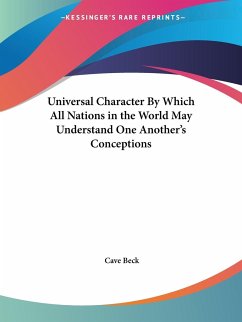 —KESSINGER'S RARE REPRINTS—

Universal Character By Which All Nations in the World May Understand One Another's Conceptions

Cave Beck